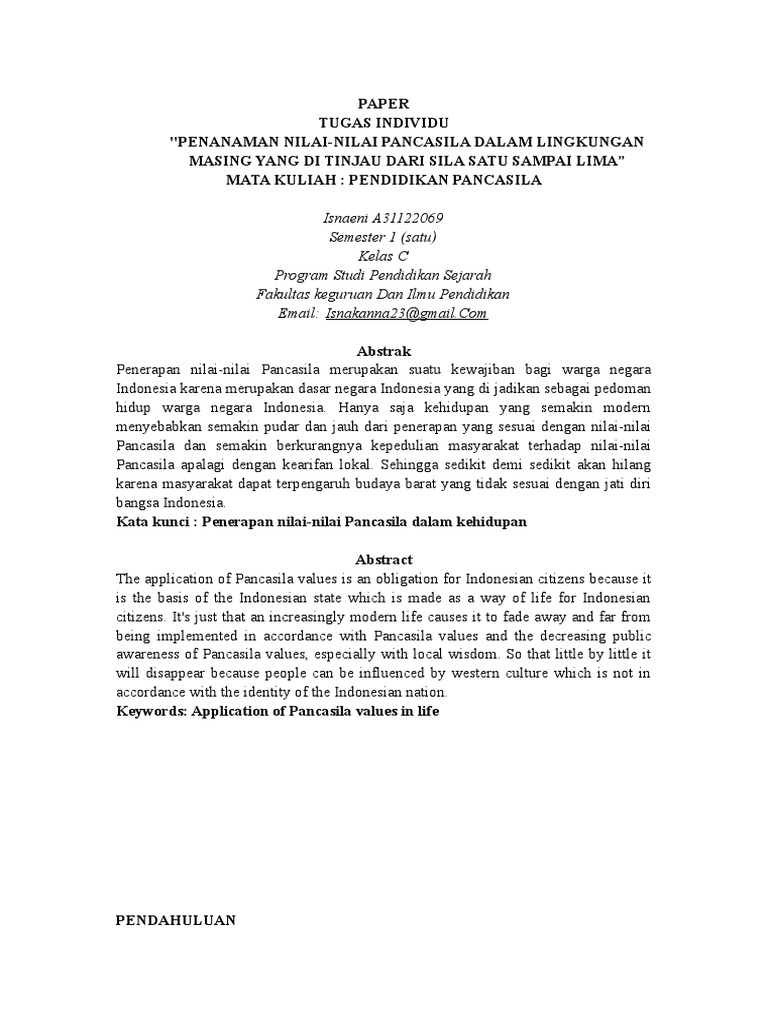 PAPER
TUGAS INDIVIDU
"PENANAMAN NILAI-NILAI PANCASILA DALAM LINGKUNGAN MASING YANG DI TINJAU DARI SILA SATU SAMPAI LIMA"
MATA KULIAH : PENDIDIKAN PANCASILA

Isnaeni A31122069
Semester 1 (satu)
Kelas C
Program Studi Pendidikan Sejarah
Fakultas keguruan Dan Ilmu Pendidikan
Email: Isnakanna23@gmail.Com

Abstrak

Penerapan nilai-nilai Pancasila merupakan suatu kewajiban bagi warga negara Indonesia karena merupakan dasar negara Indonesia yang di jadikan sebagai pedoman hidup warga negara Indonesia. Hanya saja kehidupan yang semakin modern menyebabkan semakin pudar dan jauh dari penerapan yang sesuai dengan nilai-nilai Pancasila dan semakin berkurangnya kepedulian masyarakat terhadap nilai-nilai Pancasila apalagi dengan kearifan lokal. Sehingga sedikit demi sedikit akan hilang karena masyarakat dapat terpengaruh budaya barat yang tidak sesuai dengan jati diri bangsa Indonesia.

Kata kunci : Penerapan nilai-nilai Pancasila dalam kehidupan

Abstract

The application of Pancasila values is an obligation for Indonesian citizens because it is the basis of the Indonesian state which is made as a way of life for Indonesian citizens. It's just that an increasingly modern life causes it to fade away and far from being implemented in accordance with Pancasila values and the decreasing public awareness of Pancasila values, especially with local wisdom. So that little by little it will disappear because people can be influenced by western culture which is not in accordance with the identity of the Indonesian nation.

Keywords: Application of Pancasila values in life

PENDAHULUAN